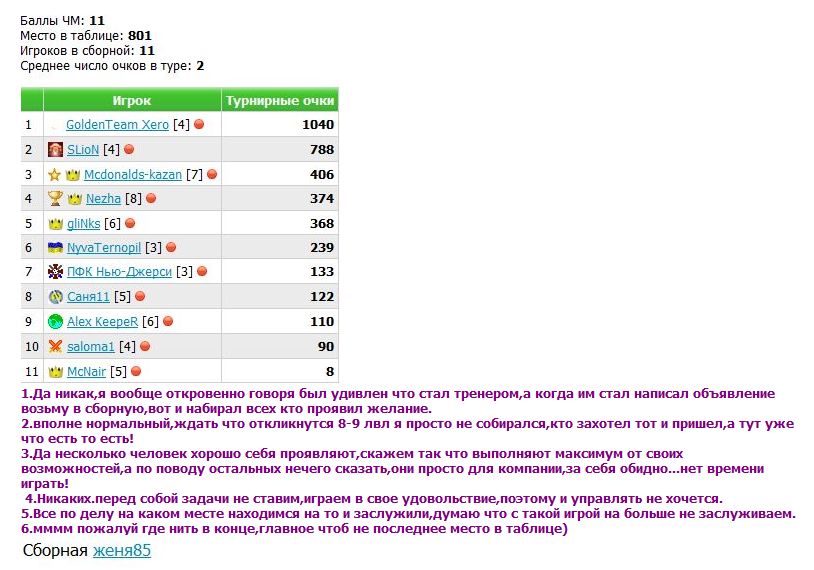 Баллы ЧМ: 11
Место в таблице: 801
Игроков в сборной: 11
Среднее число очков в туре: 2

|  | Игрок | Турнирные очки |
|---|---|---|
| 1 | GoldenTeam Xero [4] | 1040 |
| 2 | SLioN [4] | 788 |
| 3 | Mcdonalds-kazan [7] | 406 |
| 4 | Nezha [8] | 374 |
| 5 | gliNks [6] | 368 |
| 6 | NyvaTernopil [3] | 239 |
| 7 | ПФК Нью-Джерси [3] | 133 |
| 8 | Саня11 [5] | 122 |
| 9 | Alex KeepeR [6] | 110 |
| 10 | saloma1 [4] | 90 |
| 11 | McNair [5] | 8 |

1.Да никак,я вообще откровенно говоря был удивлен что стал тренером,а когда им стал написал объявление возьму в сборную,вот и набирал всех кто проявил желание.
2.вполне нормальный,ждать что откликнутся 8-9 лвл я просто не собирался,кто захотел тот и пришел,а тут уже что есть то есть!
3.Да несколько человек хорошо себя проявляют,скажем так что выполняют максимум от своих возможностей,а по поводу остальных нечего сказать,они просто для компании,за себя обидно...нет времени играть!
4.Никаких.перед собой задачи не ставим,играем в свое удовольствие,поэтому и управлять не хочется.
5.Все по делу на каком месте находимся на то и заслужили,думаю что с такой игрой на больше не заслуживаем.
6.мммм пожалуй где нить в конце,главное чтоб не последнее место в таблице)
Сборная женя85